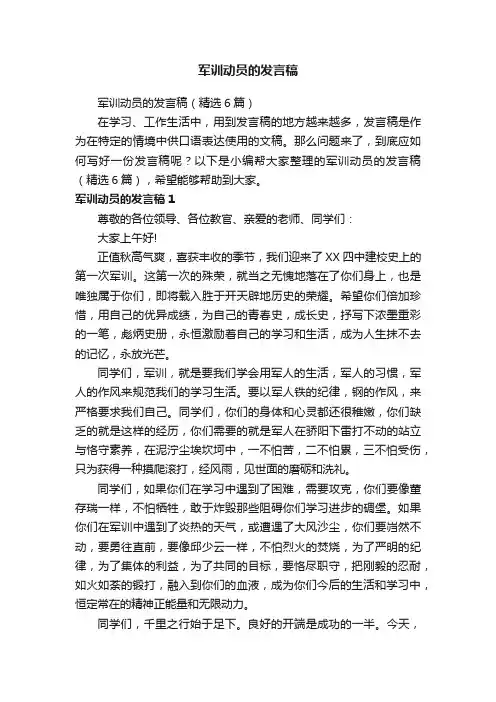 军训动员的发言稿

军训动员的发言稿（精选6篇）

在学习、工作生活中，用到发言稿的地方越来越多，发言稿是作为在特定的情境中供口语表达使用的文稿。那么问题来了，到底应如何写好一份发言稿呢？以下是小编帮大家整理的军训动员的发言稿（精选6篇），希望能够帮助到大家。

军训动员的发言稿1

尊敬的各位领导、各位教官、亲爱的老师、同学们：

大家上午好!

正值秋高气爽，喜获丰收的季节，我们迎来了XX四中建校史上的第一次军训。这第一次的殊荣，就当之无愧地落在了你们身上，也是唯独属于你们，即将载入胜于开天辟地历史的荣耀。希望你们倍加珍惜，用自己的优异成绩，为自己的青春史，成长史，抒写下浓墨重彩的一笔，彪炳史册，永恒激励着自己的学习和生活，成为人生抹不去的记忆，永放光芒。

同学们，军训，就是要我们学会用军人的生活，军人的习惯，军人的作风来规范我们的学习生活。要以军人铁的纪律，钢的作风，来严格要求我们自己。同学们，你们的身体和心灵都还很稚嫩，你们缺乏的就是这样的经历，你们需要的就是军人在骄阳下雷打不动的站立与恪守素养，在泥泞尘埃坎坷中，一不怕苦，二不怕累，三不怕受伤，只为获得一种摸爬滚打，经风雨，见世面的磨砺和洗礼。

同学们，如果你们在学习中遇到了困难，需要攻克，你们要像董存瑞一样，不怕牺牲，敢于炸毁那些阻碍你们学习进步的碉堡。如果你们在军训中遇到了炎热的天气，或遭遇了大风沙尘，你们要岿然不动，要勇往直前，要像邱少云一样，不怕烈火的焚烧，为了严明的纪律，为了集体的利益，为了共同的目标，要恪尽职守，把刚毅的忍耐，如火如荼的锻打，融入到你们的血液，成为你们今后的生活和学习中，恒定常在的精神正能量和无限动力。

同学们，千里之行始于足下。良好的开端是成功的一半。今天，